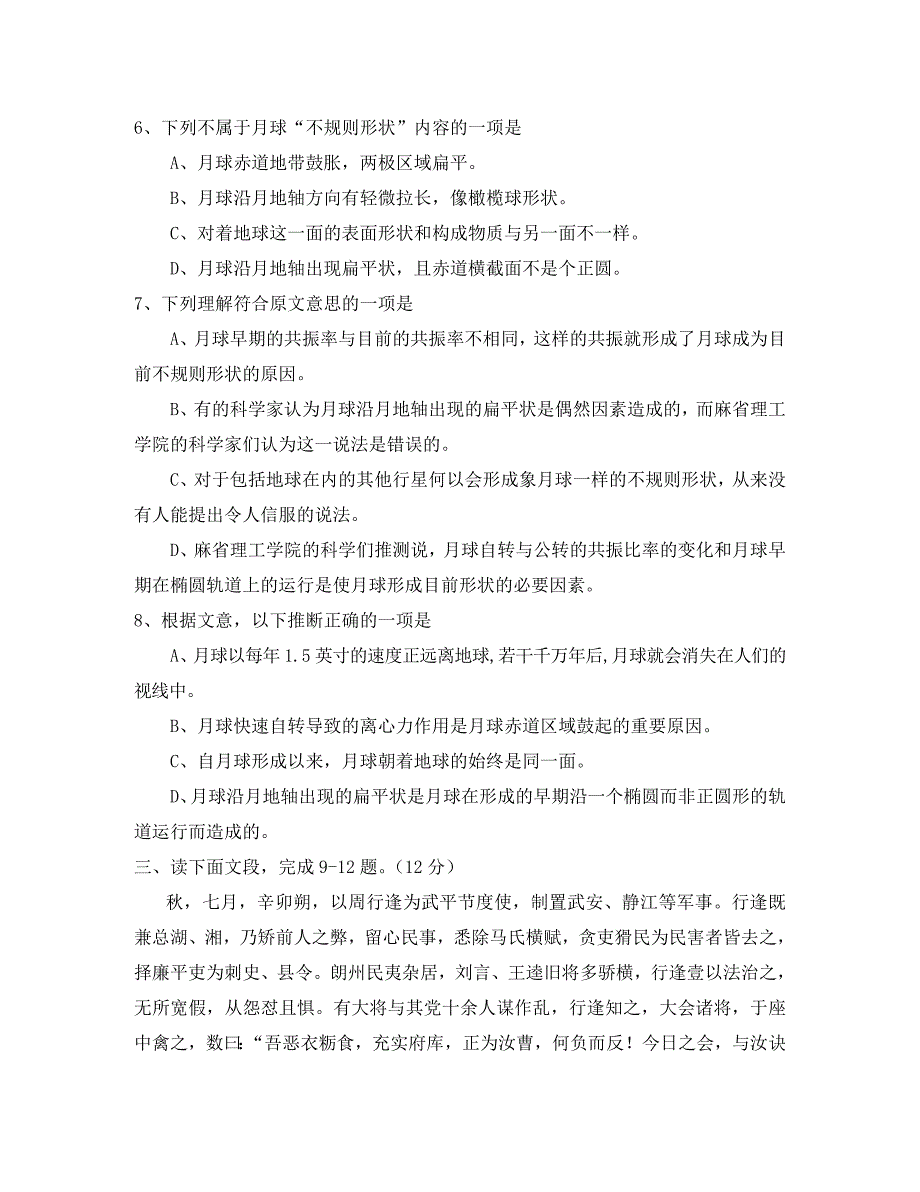 6、下列不属于月球“不规则形状”内容的一项是

A、月球赤道地带鼓胀，两极区域扁平。

B、月球沿月地轴方向有轻微拉长，像橄榄球形状。

C、对着地球这一面的表面形状和构成物质与另一面不一样。

D、月球沿月地轴出现扁平状，且赤道横截面不是个正圆。

7、下列理解符合原文意思的一项是

A、月球早期的共振率与目前的共振率不相同，这样的共振就形成了月球成为目前不规则形状的原因。

B、有的科学家认为月球沿月地轴出现的扁平状是偶然因素造成的，而麻省理工学院的科学家们认为这一说法是错误的。

C、对于包括地球在内的其他行星何以会形成象月球一样的不规则形状，从来没有人能提出令人信服的说法。

D、麻省理工学院的科学们推测说，月球自转与公转的共振比率的变化和月球早期在椭圆轨道上的运行是使月球形成目前形状的必要因素。

8、根据文意，以下推断正确的一项是

A、月球以每年 1.5 英寸的速度正远离地球,若干千万年后,月球就会消失在人们的视线中。

B、月球快速自转导致的离心力作用是月球赤道区域鼓起的重要原因。

C、自月球形成以来，月球朝着地球的始终是同一面。

D、月球沿月地轴出现的扁平状是月球在形成的早期沿一个椭圆而非正圆形的轨道运行而造成的。

三、读下面文段，完成 9-12 题。（12 分）

秋，七月，辛卯朔，以周行逢为武平节度使，制置武安、静江等军事。行逢既兼总湖、湘，乃矫前人之弊，留心民事，悉除马氏横赋，贪吏猾民为民害者皆去之，择廉平吏为刺史、县令。朗州民夷杂居，刘言、王逵旧将多骄横，行逢壹以法治之，无所宽假，从怨怼且惧。有大将与其党十余人谋作乱，行逢知之，大会诸将，于座中禽之，数曰:“吾恶衣粝食，充实府库，正为汝曹，何负而反！今日之会，与汝诀